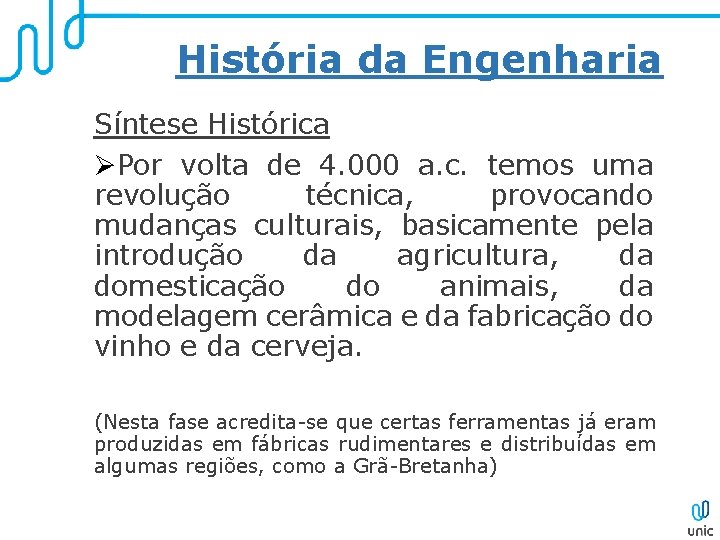 História da Engenharia

Síntese Histórica

➢Por volta de 4.000 a.c. temos uma revolução técnica, provocando mudanças culturais, basicamente pela introdução da agricultura, da domesticação do animais, da modelagem cerâmica e da fabricação do vinho e da cerveja.

(Nesta fase acredita-se que certas ferramentas já eram produzidas em fábricas rudimentares e distribuídas em algumas regiões, como a Grã-Bretanha)

unic